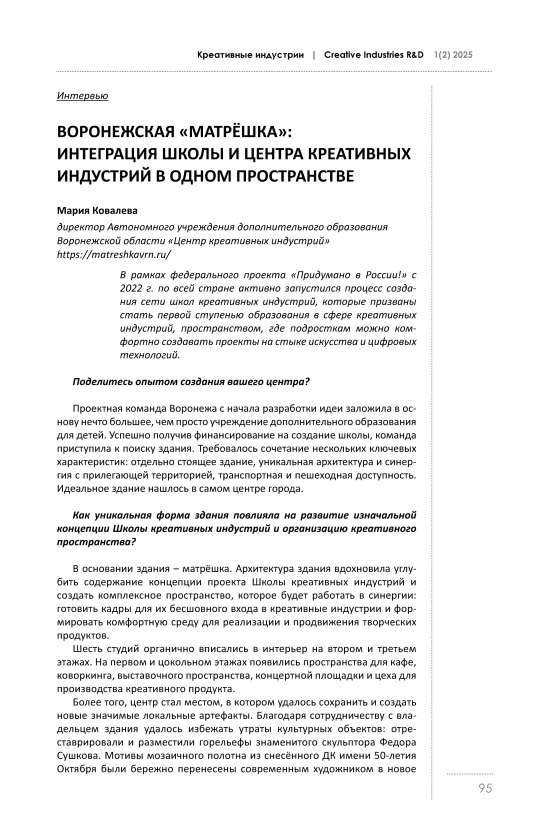 Креативные индустрии | Creative Industries R&D 1(2) 2025

Интервью

ВОРОНЕЖСКАЯ «МАТРЁШКА»: ИНТЕГРАЦИЯ ШКОЛЫ И ЦЕНТРА КРЕАТИВНЫХ ИНДУСТРИЙ В ОДНОМ ПРОСТРАНСТВЕ

Мария Ковалева

директор Автономного учреждения дополнительного образования Воронежской области «Центр креативных индустрий»
https://matreshkavrn.ru/

В рамках федерального проекта «Придумано в России!» с 2022 г. по всей стране активно запустился процесс создания сети школ креативных индустрий, которые призваны стать первой ступенью образования в сфере креативных индустрий, пространством, где подросткам можно комфортно создавать проекты на стыке искусства и цифровых технологий.

Поделитесь опытом создания вашего центра?

Проектная команда Воронежа с начала разработки идеи заложила в основу нечто большее, чем просто учреждение дополнительного образования для детей. Успешно получив финансирование на создание школы, команда приступила к поиску здания. Требовалось сочетание нескольких ключевых характеристик: отдельно стоящее здание, уникальная архитектура и синергия с прилегающей территорией, транспортная и пешеходная доступность. Идеальное здание нашлось в самом центре города.

Как уникальная форма здания повлияла на развитие изначальной концепции Школы креативных индустрий и организацию креативного пространства?

В основании здания – матрёшка. Архитектура здания вдохновила углубить содержание концепции проекта Школы креативных индустрий и создать комплексное пространство, которое будет работать в синергии: готовить кадры для их бесшовного входа в креативные индустрии и формировать комфортную среду для реализации и продвижения творческих продуктов.

Шесть студий органично вписались в интерьер на втором и третьем этажах. На первом и цокольном этажах появились пространства для кафе, коворкинга, выставочного пространства, концертной площадки и цеха для производства креативного продукта.

Более того, центр стал местом, в котором удалось сохранить и создать новые значимые локальные артефакты. Благодаря сотрудничеству с владельцем здания удалось избежать утраты культурных объектов: отреставрировали и разместили горельефы знаменитого скульптора Федора Сушкова. Мотивы мозаичного полотна из снесённого ДК имени 50-летия Октября были бережно перенесены современным художником в новое

95